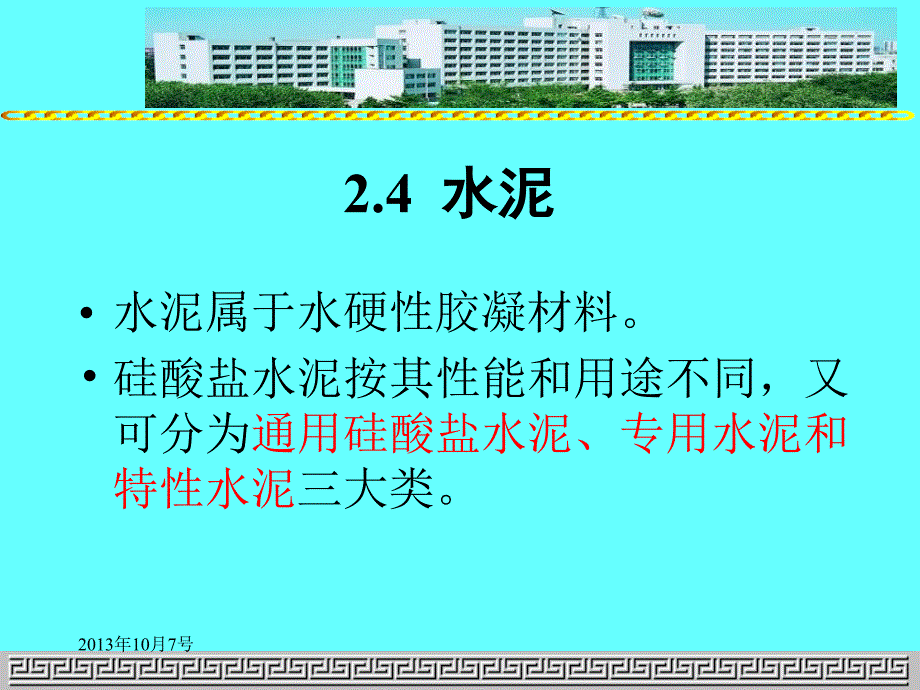 2.4 水泥

• 水泥属于水硬性胶凝材料。

• 硅酸盐水泥按其性能和用途不同，又可分为通用硅酸盐水泥、专用水泥和特性水泥三大类。

2013年10月7号